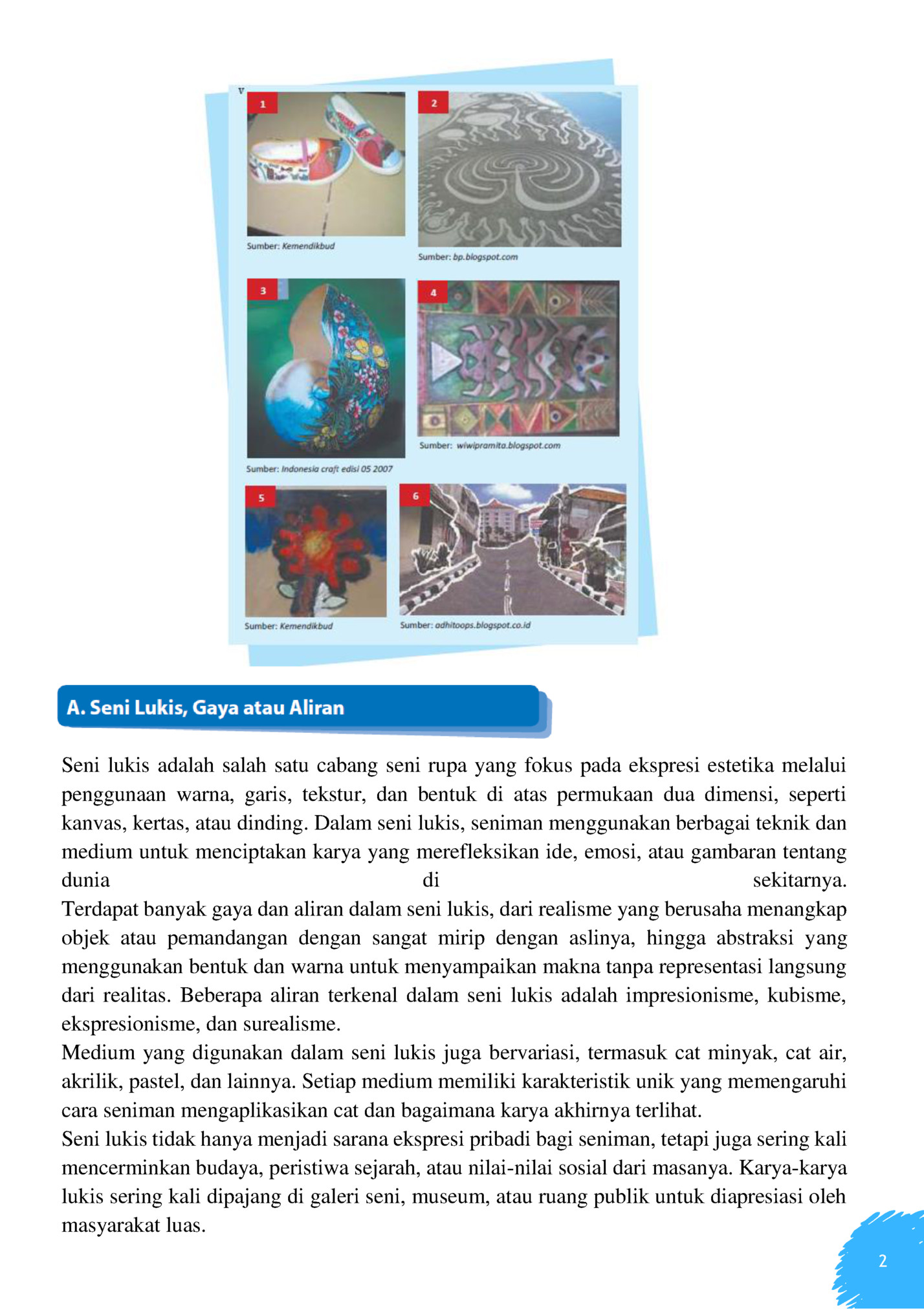 v

1

Sumber: Kemendikbud

2

Sumber: bp.blogspot.com

3

Sumber: Indonesia craft edisi 05 2007

4

Sumber: wiwipramita.blogspot.com

5

Sumber: Kemendikbud

6

Sumber: adhitoops.blogspot.co.id

A. Seni Lukis, Gaya atau Aliran

Seni lukis adalah salah satu cabang seni rupa yang fokus pada ekspresi estetika melalui penggunaan warna, garis, tekstur, dan bentuk di atas permukaan dua dimensi, seperti kanvas, kertas, atau dinding. Dalam seni lukis, seniman menggunakan berbagai teknik dan medium untuk menciptakan karya yang merefleksikan ide, emosi, atau gambaran tentang dunia di sekitarnya.
Terdapat banyak gaya dan aliran dalam seni lukis, dari realisme yang berusaha menangkap objek atau pemandangan dengan sangat mirip dengan aslinya, hingga abstraksi yang menggunakan bentuk dan warna untuk menyampaikan makna tanpa representasi langsung dari realitas. Beberapa aliran terkenal dalam seni lukis adalah impresionisme, kubisme, ekspresionisme, dan surealisme.
Medium yang digunakan dalam seni lukis juga bervariasi, termasuk cat minyak, cat air, akrilik, pastel, dan lainnya. Setiap medium memiliki karakteristik unik yang memengaruhi cara seniman mengaplikasikan cat dan bagaimana karya akhirnya terlihat.
Seni lukis tidak hanya menjadi sarana ekspresi pribadi bagi seniman, tetapi juga sering kali mencerminkan budaya, peristiwa sejarah, atau nilai-nilai sosial dari masanya. Karya-karya lukis sering kali dipajang di galeri seni, museum, atau ruang publik untuk diapresiasi oleh masyarakat luas.

2